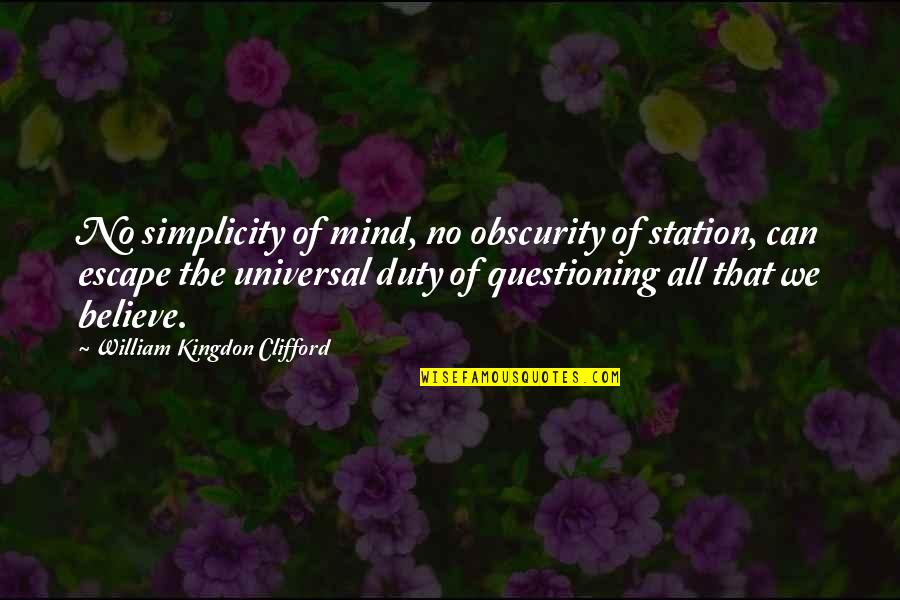 No simplicity of mind, no obscurity of station, can escape the universal duty of questioning all that we believe.

~ William Kingdon Clifford

WISEFAMOUSQUOTES.COM